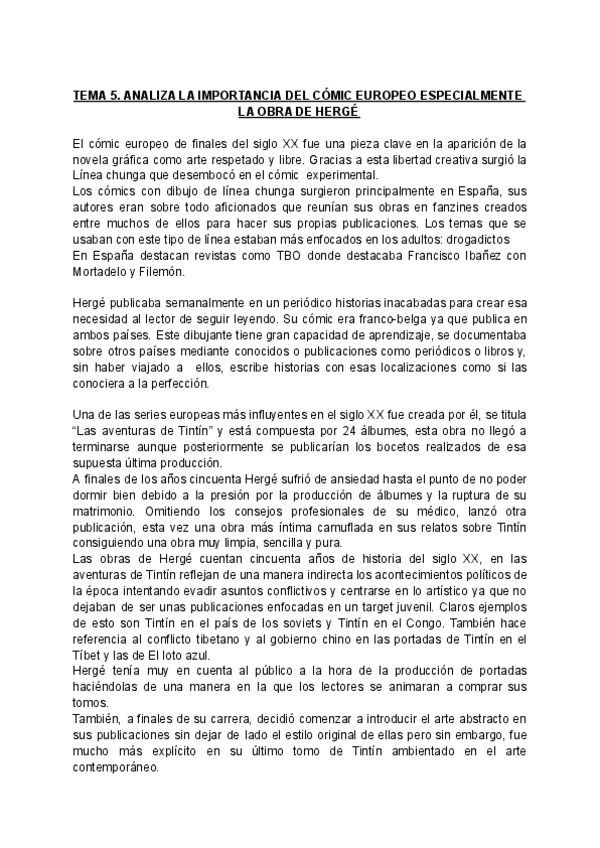 TEMA 5. ANALIZA LA IMPORTANCIA DEL CÓMIC EUROPEO ESPECIALMENTE LA OBRA DE HERGÉ

El cómic europeo de finales del siglo XX fue una pieza clave en la aparición de la novela gráfica como arte respetado y libre. Gracias a esta libertad creativa surgió la Línea chunga que desembocó en el cómic experimental.
Los cómics con dibujo de línea chunga surgieron principalmente en España, sus autores eran sobre todo aficionados que reunían sus obras en fanzines creados entre muchos de ellos para hacer sus propias publicaciones. Los temas que se usaban con este tipo de línea estaban más enfocados en los adultos: drogadictos
En España destacan revistas como TBO donde destacaba Francisco Ibañez con Mortadelo y Filemón.

Hergé publicaba semanalmente en un periódico historias inacabadas para crear esa necesidad al lector de seguir leyendo. Su cómic era franco-belga ya que publica en ambos países. Este dibujante tiene gran capacidad de aprendizaje, se documentaba sobre otros países mediante conocidos o publicaciones como periódicos o libros y, sin haber viajado a ellos, escribe historias con esas localizaciones como si las conociera a la perfección.

Una de las series europeas más influyentes en el siglo XX fue creada por él, se titula "Las aventuras de Tintín" y está compuesta por 24 álbumes, esta obra no llegó a terminarse aunque posteriormente se publicarían los bocetos realizados de esa supuesta última producción.
A finales de los años cincuenta Hergé sufrió de ansiedad hasta el punto de no poder dormir bien debido a la presión por la producción de álbumes y la ruptura de su matrimonio. Omitiendo los consejos profesionales de su médico, lanzó otra publicación, esta vez una obra más íntima camuflada en sus relatos sobre Tintín consiguiendo una obra muy limpia, sencilla y pura.
Las obras de Hergé cuentan cincuenta años de historia del siglo XX, en las aventuras de Tintín reflejan de una manera indirecta los acontecimientos políticos de la época intentando evadir asuntos conflictivos y centrarse en lo artístico ya que no dejaban de ser unas publicaciones enfocadas en un target juvenil. Claros ejemplos de esto son Tintín en el país de los soviets y Tintín en el Congo. También hace referencia al conflicto tibetano y al gobierno chino en las portadas de Tintín en el Tíbet y las de El loto azul.
Hergé tenía muy en cuenta al público a la hora de la producción de portadas haciéndolas de una manera en la que los lectores se animaran a comprar sus tomos.
También, a finales de su carrera, decidió comenzar a introducir el arte abstracto en sus publicaciones sin dejar de lado el estilo original de ellas pero sin embargo, fue mucho más explícito en su último tomo de Tintín ambientado en el arte contemporáneo.